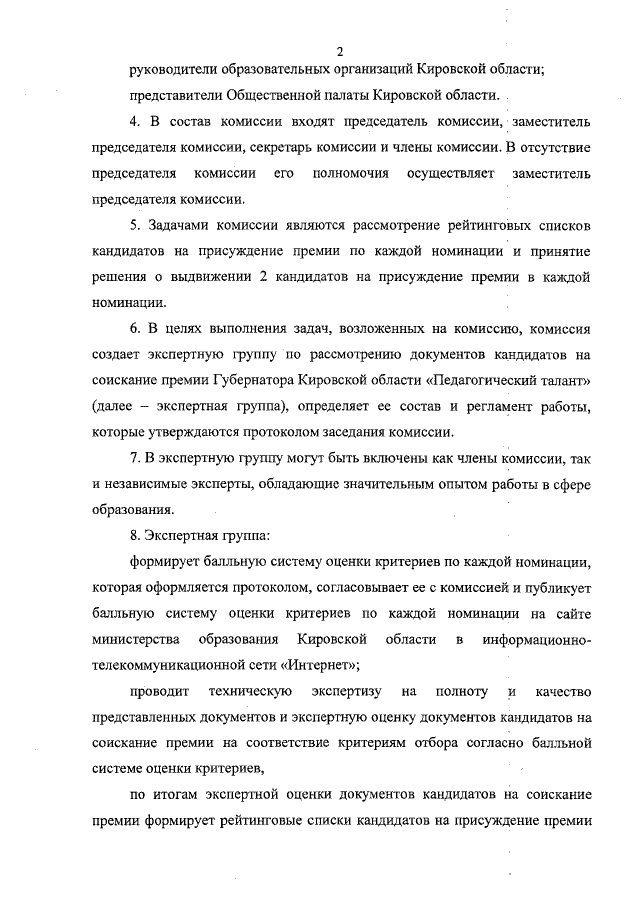 2

руководители образовательных организаций Кировской области;

представители Общественной палаты Кировской области.

4. В состав комиссии входят председатель комиссии, заместитель председателя комиссии, секретарь комиссии и члены комиссии. В отсутствие председателя комиссии его полномочия осуществляет заместитель председателя комиссии.

5. Задачами комиссии являются рассмотрение рейтинговых списков кандидатов на присуждение премии по каждой номинации и принятие решения о выдвижении 2 кандидатов на присуждение премии в каждой номинации.

6. В целях выполнения задач, возложенных на комиссию, комиссия создает экспертную группу по рассмотрению документов кандидатов на соискание премии Губернатора Кировской области «Педагогический талант» (далее – экспертная группа), определяет ее состав и регламент работы, которые утверждаются протоколом заседания комиссии.

7. В экспертную группу могут быть включены как члены комиссии, так и независимые эксперты, обладающие значительным опытом работы в сфере образования.

8. Экспертная группа:

формирует балльную систему оценки критериев по каждой номинации, которая оформляется протоколом, согласовывает ее с комиссией и публикует балльную систему оценки критериев по каждой номинации на сайте министерства образования Кировской области в информационно-телекоммуникационной сети «Интернет»;

проводит техническую экспертизу на полноту и качество представленных документов и экспертную оценку документов кандидатов на соискание премии на соответствие критериям отбора согласно балльной системе оценки критериев,

по итогам экспертной оценки документов кандидатов на соискание премии формирует рейтинговые списки кандидатов на присуждение премии